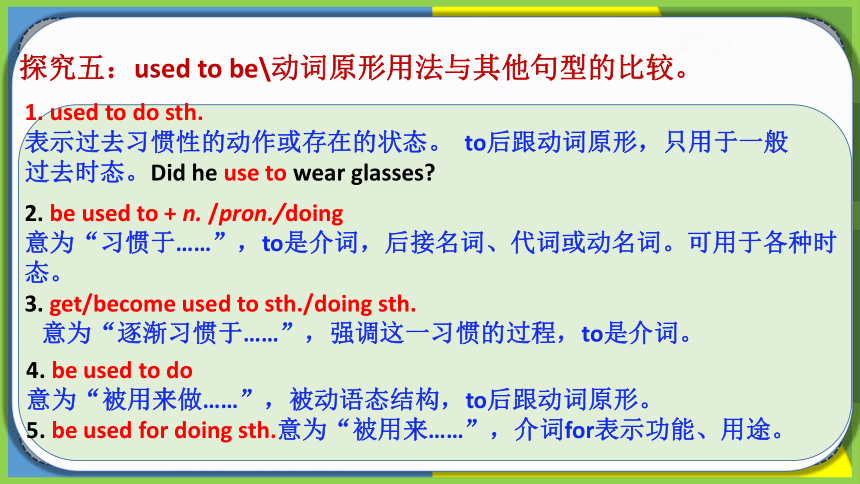 探究五：used to be\动词原形用法与其他句型的比较。

1. used to do sth.
表示过去习惯性的动作或存在的状态。 to后跟动词原形，只用于一般过去时态。Did he use to wear glasses?

2. be used to + n. /pron./doing
意为“习惯于……”，to是介词，后接名词、代词或动名词。可用于各种时态。

3. get/become used to sth./doing sth.
意为“逐渐习惯于……”，强调这一习惯的过程，to是介词。

4. be used to do
意为“被用来做……”，被动语态结构，to后跟动词原形。

5. be used for doing sth.意为“被用来……”，介词for表示功能、用途。